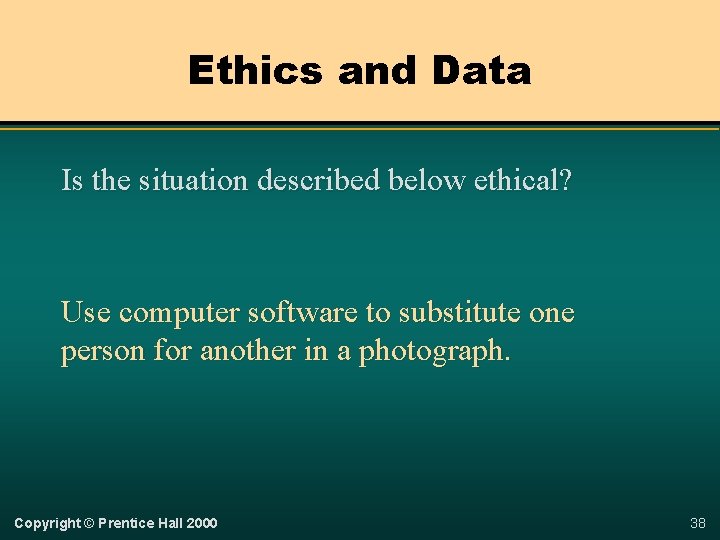 Ethics and Data

Is the situation described below ethical?

Use computer software to substitute one person for another in a photograph.

Copyright © Prentice Hall 2000

38